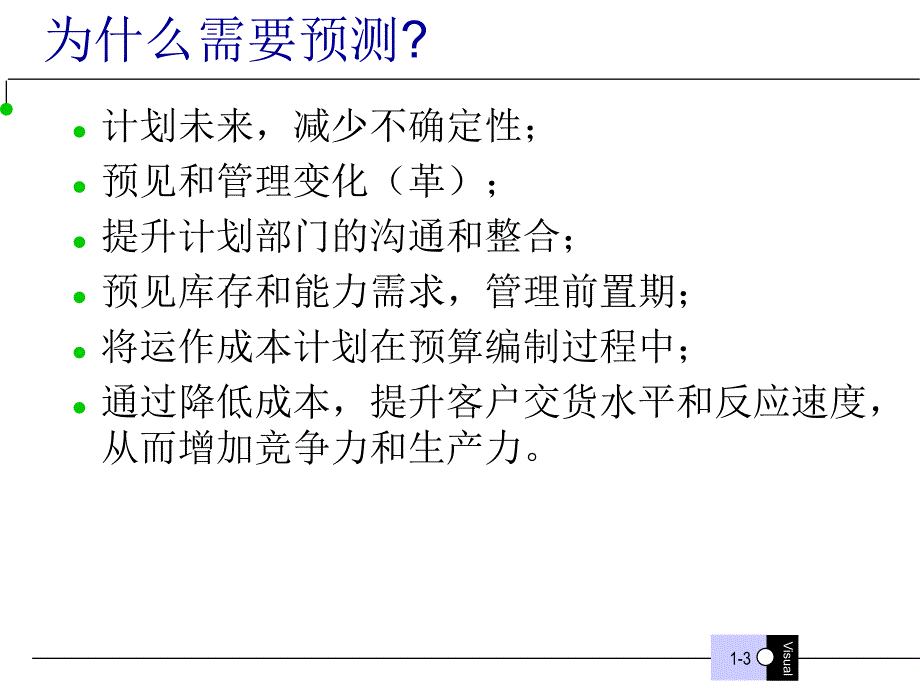 为什么需要预测?

- 计划未来，减少不确定性；
- 预见和管理变化（革）；
- 提升计划部门的沟通和整合；
- 预见库存和能力需求，管理前置期；
- 将运作成本计划在预算编制过程中；
- 通过降低成本，提升客户交货水平和反应速度，从而增加竞争力和生产力。

1-3 Visual